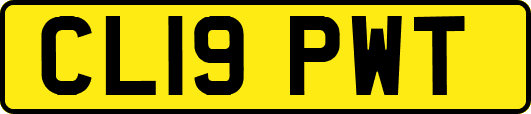 CL19 PWT